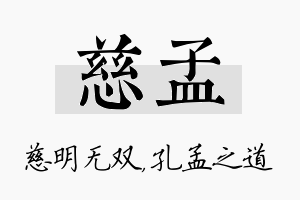 慈孟

慈明无双，孔孟之道